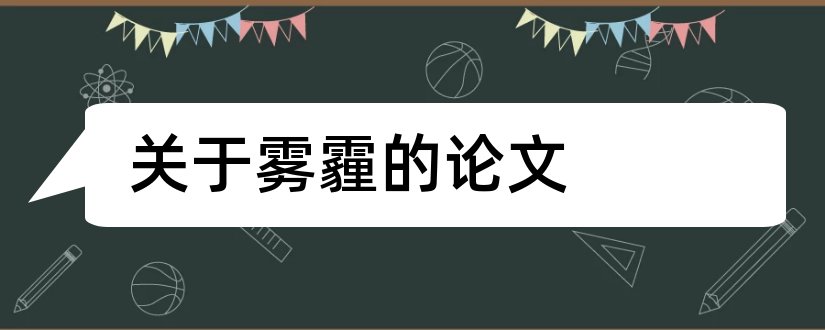 关于雾霾的论文